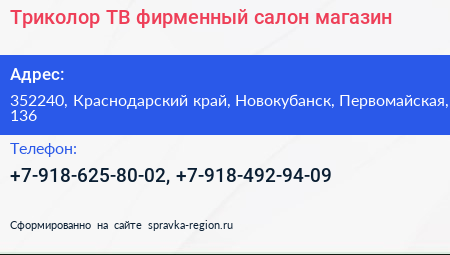 Триколор ТВ фирменный салон магазин

Адрес:

352240, Краснодарский край, Новокубанск, Первомайская, 136

Телефон:

+7-918-625-80-02, +7-918-492-94-09

Сформированно на сайте spravka-region.ru